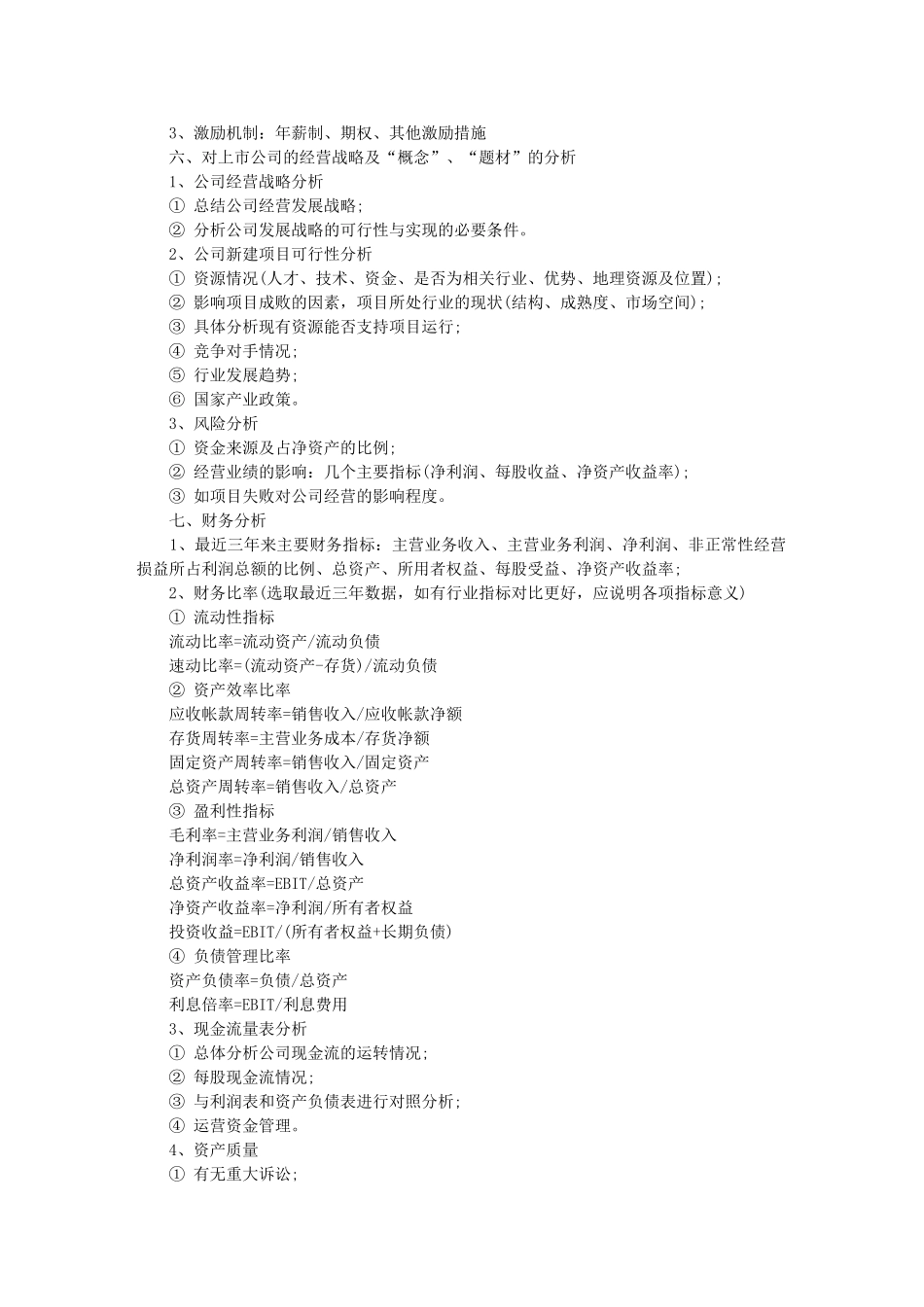 3、激励机制：年薪制、期权、其他激励措施

六、对上市公司的经营战略及“概念”、“题材”的分析

1、公司经营战略分析

① 总结公司经营发展战略;

② 分析公司发展战略的可行性与实现的必要条件。

2、公司新建项目可行性分析

① 资源情况(人才、技术、资金、是否为相关行业、优势、地理资源及位置);

② 影响项目成败的因素，项目所处行业的现状(结构、成熟度、市场空间);

③ 具体分析现有资源能否支持项目运行;

④ 竞争对手情况;

⑤ 行业发展趋势;

⑥ 国家产业政策。

3、风险分析

① 资金来源及占净资产的比例;

② 经营业绩的影响：几个主要指标(净利润、每股收益、净资产收益率);

③ 如项目失败对公司经营的影响程度。

七、财务分析

1、最近三年来主要财务指标：主营业务收入、主营业务利润、净利润、非正常性经营损益所占利润总额的比例、总资产、所用者权益、每股受益、净资产收益率;

2、财务比率(选取最近三年数据，如有行业指标对比更好，应说明各项指标意义)

① 流动性指标

流动比率=流动资产/流动负债

速动比率=(流动资产-存货)/流动负债

② 资产效率比率

应收帐款周转率=销售收入/应收帐款净额

存货周转率=主营业务成本/存货净额

固定资产周转率=销售收入/固定资产

总资产周转率=销售收入/总资产

③ 盈利性指标

毛利率=主营业务利润/销售收入

净利润率=净利润/销售收入

总资产收益率=EBIT/总资产

净资产收益率=净利润/所有者权益

投资收益=EBIT/(所有者权益+长期负债)

④ 负债管理比率

资产负债率=负债/总资产

利息倍率=EBIT/利息费用

3、现金流量表分析

① 总体分析公司现金流的运转情况;

② 每股现金流情况;

③ 与利润表和资产负债表进行对照分析;

④ 运营资金管理。

4、资产质量

① 有无重大诉讼;